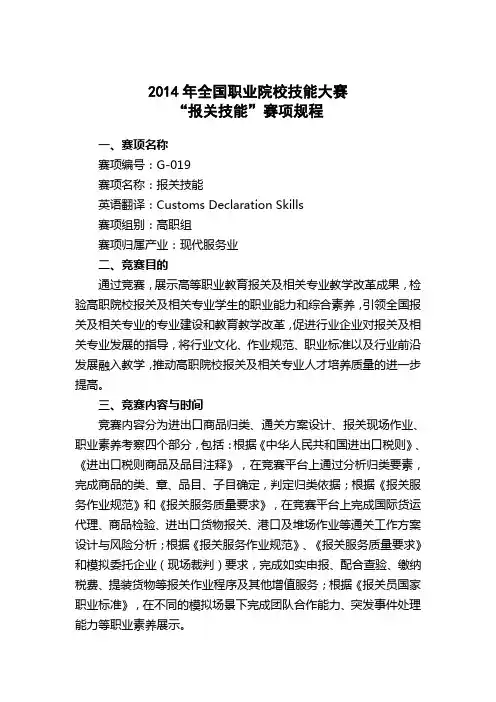 2014 年全国职业院校技能大赛
“报关技能”赛项规程

一、赛项名称

赛项编号：G-019

赛项名称：报关技能

英语翻译：Customs Declaration Skills

赛项组别：高职组

赛项归属产业：现代服务业

二、竞赛目的

通过竞赛，展示高等职业教育报关及相关专业教学改革成果，检验高职院校报关及相关专业学生的职业能力和综合素养，引领全国报关及相关专业的专业建设和教育教学改革，促进行业企业对报关及相关专业发展的指导，将行业文化、作业规范、职业标准以及行业前沿发展融入教学，推动高职院校报关及相关专业人才培养质量的进一步提高。

三、竞赛内容与时间

竞赛内容分为进出口商品归类、通关方案设计、报关现场作业、职业素养考察四个部分，包括：根据《中华人民共和国进出口税则》、《进出口税则商品及品目注释》，在竞赛平台上通过分析归类要素，完成商品的类、章、品目、子目确定，判定归类依据；根据《报关服务作业规范》和《报关服务质量要求》，在竞赛平台上完成国际货运代理、商品检验、进出口货物报关、港口及堆场作业等通关工作方案设计与风险分析；根据《报关服务作业规范》、《报关服务质量要求》和模拟委托企业（现场裁判）要求，完成如实申报、配合查验、缴纳税费、提装货物等报关作业程序及其他增值服务；根据《报关员国家职业标准》，在不同的模拟场景下完成团队合作能力、突发事件处理能力等职业素养展示。